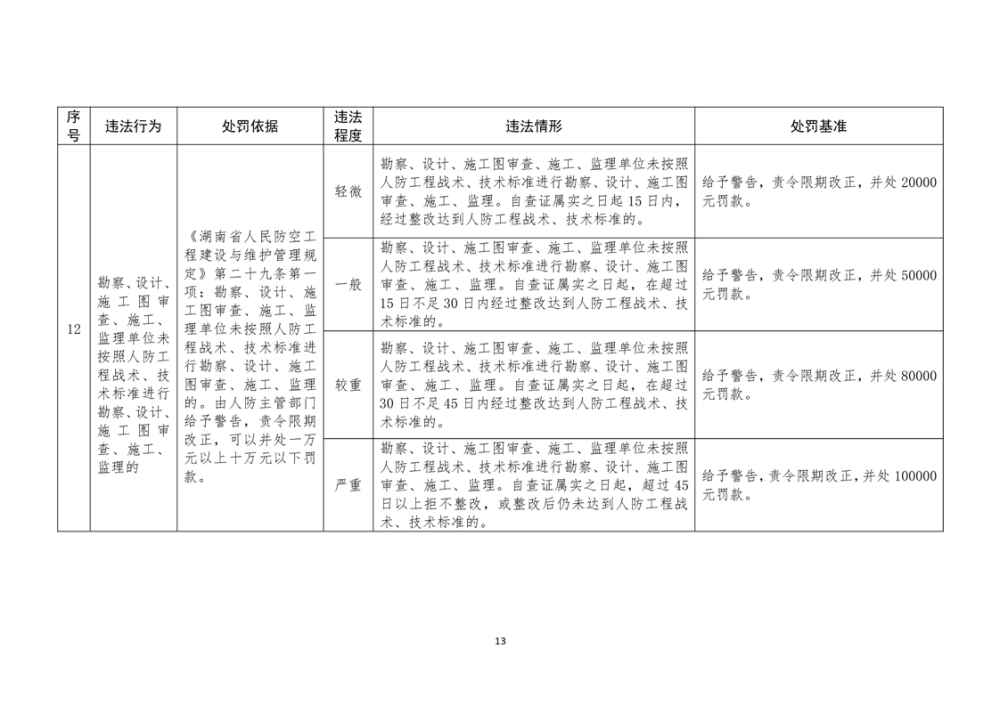 | 序号 | 违法行为 | 处罚依据 | 违法程度 | 违法情形 | 处罚基准 |
|---|---|---|---|---|---|
| 12 | 勘察、设计、施工图审查、施工、监理单位未按照人防工程战术、技术标准进行勘察、设计、施工图审查、施工、监理的 | 《湖南省人民防空工程建设与维护管理规定》第二十九条第一项：勘察、设计、施工图审查、施工、监理单位未按照人防工程战术、技术标准进行勘察、设计、施工图审查、施工、监理的。由人防主管部门给予警告，责令限期改正，可以并处一万元以上十万元以下罚款。 | 轻微 | 勘察、设计、施工图审查、施工、监理单位未按照人防工程战术、技术标准进行勘察、设计、施工图审查、施工、监理。自查证属实之日起15日内，经过整改达到人防工程战术、技术标准的。 | 给予警告，责令限期改正，并处20000元罚款。 |
| | | | 一般 | 勘察、设计、施工图审查、施工、监理单位未按照人防工程战术、技术标准进行勘察、设计、施工图审查、施工、监理。自查证属实之日起，在超过15日不足30日内经过整改达到人防工程战术、技术标准的。 | 给予警告，责令限期改正，并处50000元罚款。 |
| | | | 较重 | 勘察、设计、施工图审查、施工、监理单位未按照人防工程战术、技术标准进行勘察、设计、施工图审查、施工、监理。自查证属实之日起，在超过30日不足45日内经过整改达到人防工程战术、技术标准的。 | 给予警告，责令限期改正，并处80000元罚款。 |
| | | | 严重 | 勘察、设计、施工图审查、施工、监理单位未按照人防工程战术、技术标准进行勘察、设计、施工图审查、施工、监理。自查证属实之日起，超过45日以上拒不整改，或整改后仍未达到人防工程战术、技术标准的。 | 给予警告，责令限期改正，并处100000元罚款。 |

13